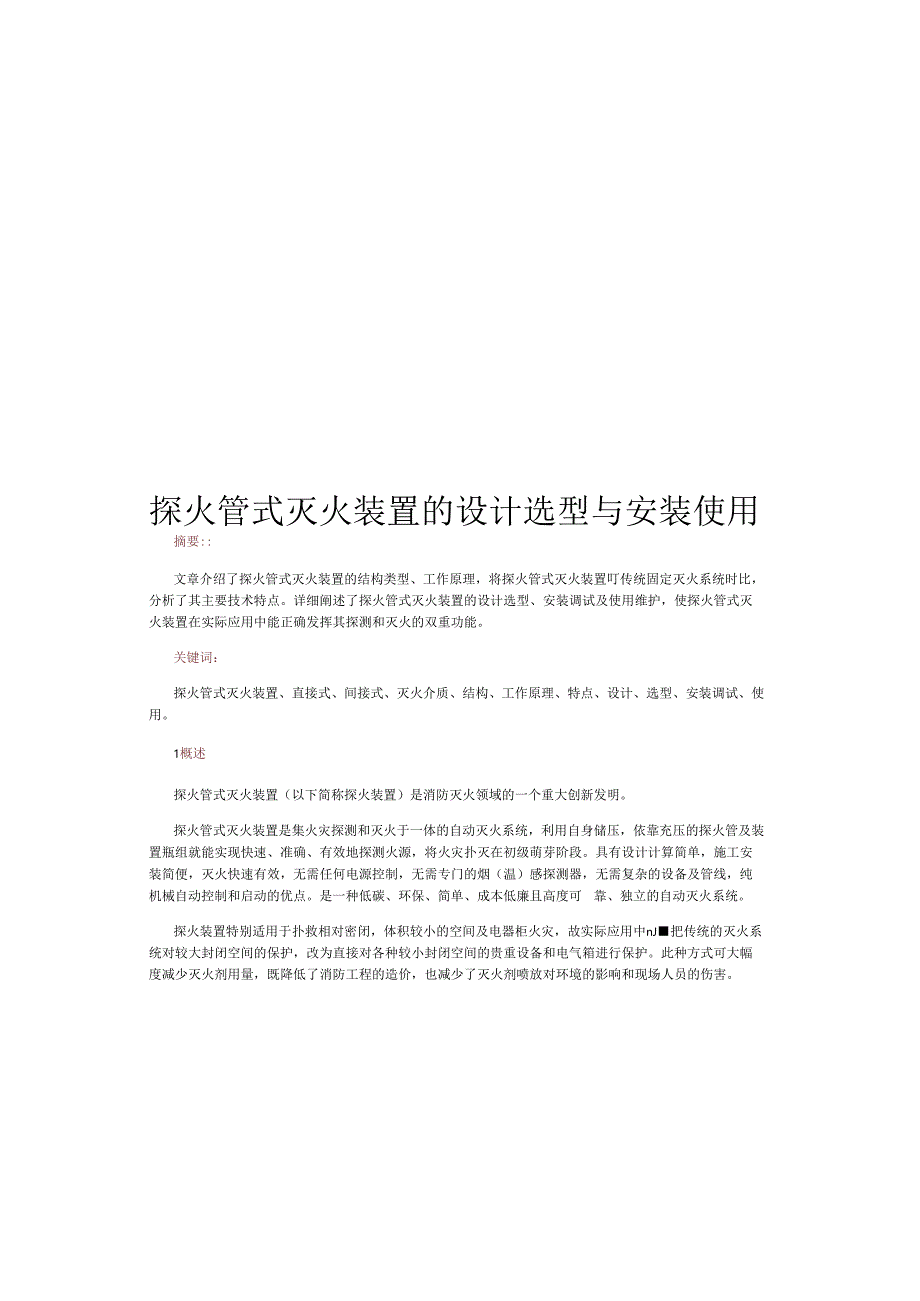 探火管式灭火装置的设计选型与安装使用

摘要::

文章介绍了探火管式灭火装置的结构类型、工作原理，将探火管式灭火装置叮传统固定灭火系统时比，分析了其主要技术特点。详细阐述了探火管式灭火装置的设计选型、安装调试及使用维护，使探火管式灭火装置在实际应用中能正确发挥其探测和灭火的双重功能。

关键词：

探火管式灭火装置、直接式、间接式、灭火介质、结构、工作原理、特点、设计、选型、安装调试、使用。

1概述

探火管式灭火装置（以下简称探火装置）是消防灭火领域的一个重大创新发明。

探火管式灭火装置是集火灾探测和灭火于一体的自动灭火系统，利用自身储压，依靠充压的探火管及装置瓶组就能实现快速、准确、有效地探测火源，将火灾扑灭在初级萌芽阶段。具有设计计算简单，施工安装简便，灭火快速有效，无需任何电源控制，无需专门的烟（温）感探测器，无需复杂的设备及管线，纯机械自动控制和启动的优点。是一种低碳、环保、简单、成本低廉且高度可　靠、独立的自动灭火系统。

探火装置特别适用于扑救相对密闭，体积较小的空间及电器柜火灾，故实际应用中nJ■把传统的灭火系统对较大封闭空间的保护，改为直接对各种较小封闭空间的贵重设备和电气箱进行保护。此种方式可大幅度减少灭火剂用量，既降低了消防工程的造价，也减少了灭火剂喷放对环境的影响和现场人员的伤害。